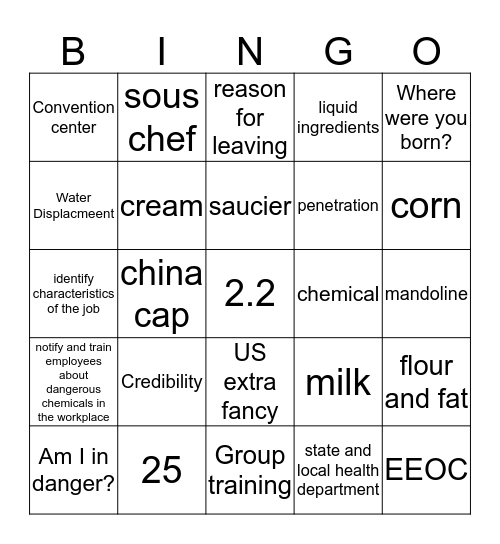 | B | I | N | G | O |
|---|---|---|---|---|
| Convention center | sous chef | reason for leaving | liquid ingredients | Where were you born? |
| Water Displacmeent | cream | saucier | penetration | corn |
| identify characteristics of the job | china cap | 2.2 | chemical | mandoline |
| notify and train employees about dangerous chemicals in the workplace | Credibility | US extra fancy | milk | flour and fat |
| Am I in danger? | 25 | Group training | state and local health department | EEOC |